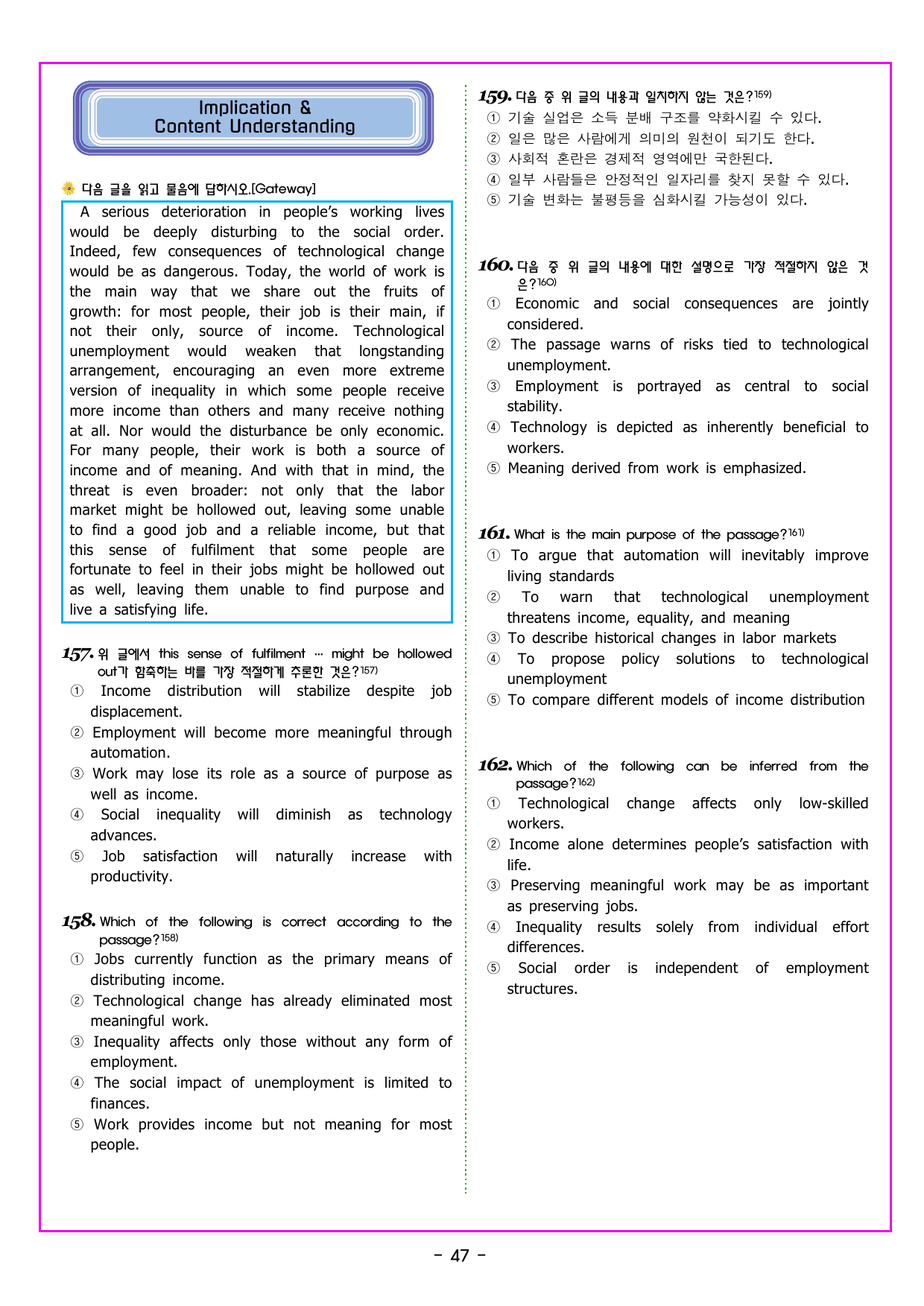 Implication &
Content Understanding

다음 글을 읽고 물음에 답하시오.[Gateway]

A serious deterioration in people's working lives would be deeply disturbing to the social order. Indeed, few consequences of technological change would be as dangerous. Today, the world of work is the main way that we share out the fruits of growth: for most people, their job is their main, if not their only, source of income. Technological unemployment would weaken that longstanding arrangement, encouraging an even more extreme version of inequality in which some people receive more income than others and many receive nothing at all. Nor would the disturbance be only economic. For many people, their work is both a source of income and of meaning. And with that in mind, the threat is even broader: not only that the labor market might be hollowed out, leaving some unable to find a good job and a reliable income, but that this sense of fulfilment that some people are fortunate to feel in their jobs might be hollowed out as well, leaving them unable to find purpose and live a satisfying life.

157. 위 글에서 this sense of fulfilment … might be hollowed out가 함축하는 바를 가장 적절하게 추론한 것은?$^{157)}$
① Income distribution will stabilize despite job displacement.
② Employment will become more meaningful through automation.
③ Work may lose its role as a source of purpose as well as income.
④ Social inequality will diminish as technology advances.
⑤ Job satisfaction will naturally increase with productivity.

158. Which of the following is correct according to the passage?$^{158)}$
① Jobs currently function as the primary means of distributing income.
② Technological change has already eliminated most meaningful work.
③ Inequality affects only those without any form of employment.
④ The social impact of unemployment is limited to finances.
⑤ Work provides income but not meaning for most people.

159. 다음 중 위 글의 내용과 일치하지 않는 것은?$^{159)}$
① 기술 실업은 소득 분배 구조를 약화시킬 수 있다.
② 일은 많은 사람에게 의미의 원천이 되기도 한다.
③ 사회적 혼란은 경제적 영역에만 국한된다.
④ 일부 사람들은 안정적인 일자리를 찾지 못할 수 있다.
⑤ 기술 변화는 불평등을 심화시킬 가능성이 있다.

160. 다음 중 위 글의 내용에 대한 설명으로 가장 적절하지 않은 것은?$^{160)}$
① Economic and social consequences are jointly considered.
② The passage warns of risks tied to technological unemployment.
③ Employment is portrayed as central to social stability.
④ Technology is depicted as inherently beneficial to workers.
⑤ Meaning derived from work is emphasized.

161. What is the main purpose of the passage?$^{161)}$
① To argue that automation will inevitably improve living standards
② To warn that technological unemployment threatens income, equality, and meaning
③ To describe historical changes in labor markets
④ To propose policy solutions to technological unemployment
⑤ To compare different models of income distribution

162. Which of the following can be inferred from the passage?$^{162)}$
① Technological change affects only low-skilled workers.
② Income alone determines people's satisfaction with life.
③ Preserving meaningful work may be as important as preserving jobs.
④ Inequality results solely from individual effort differences.
⑤ Social order is independent of employment structures.

- 47 -